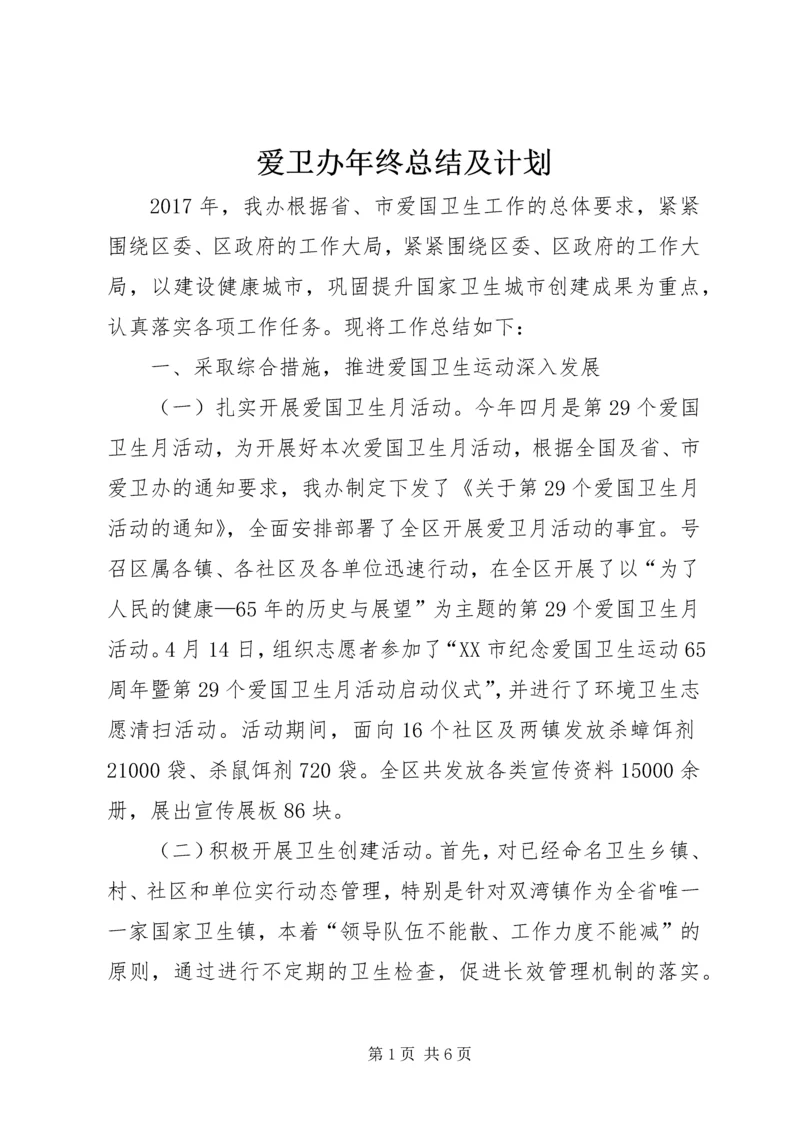 爱卫办年终总结及计划

2017年，我办根据省、市爱国卫生工作的总体要求，紧紧围绕区委、区政府的工作大局，紧紧围绕区委、区政府的工作大局，以建设健康城市，巩固提升国家卫生城市创建成果为重点，认真落实各项工作任务。现将工作总结如下：

一、采取综合措施，推进爱国卫生运动深入发展

（一）扎实开展爱国卫生月活动。今年四月是第29个爱国卫生月活动，为开展好本次爱国卫生月活动，根据全国及省、市爱卫办的通知要求，我办制定下发了《关于第29个爱国卫生月活动的通知》，全面安排部署了全区开展爱卫月活动的事宜。号召区属各镇、各社区及各单位迅速行动，在全区开展了以“为了人民的健康—65年的历史与展望”为主题的第29个爱国卫生月活动。4月14日，组织志愿者参加了“XX市纪念爱国卫生运动65周年暨第29个爱国卫生月活动启动仪式”，并进行了环境卫生志愿清扫活动。活动期间，面向16个社区及两镇发放杀蟑饵剂21000袋、杀鼠饵剂720袋。全区共发放各类宣传资料15000余册，展出宣传展板86块。

（二）积极开展卫生创建活动。首先，对已经命名卫生乡镇、村、社区和单位实行动态管理，特别是针对双湾镇作为全省唯一一家国家卫生镇，本着“领导队伍不能散、工作力度不能减”的原则，通过进行不定期的卫生检查，促进长效管理机制的落实。

第1页 共6页